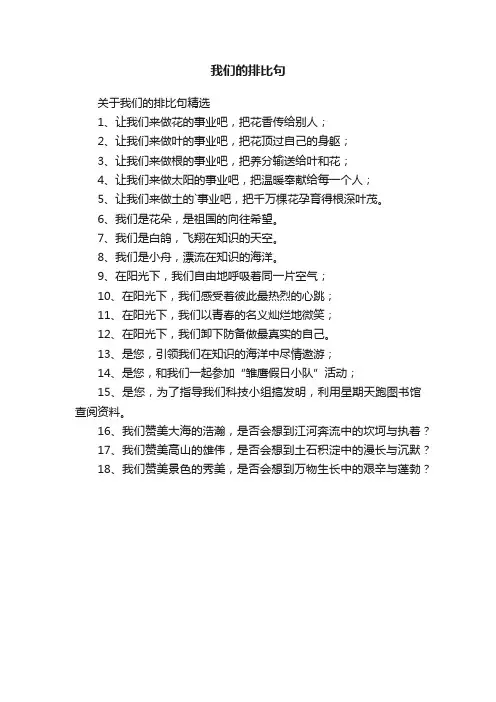 我们的排比句

关于我们的排比句精选

1、让我们来做花的事业吧，把花香传给别人；

2、让我们来做叶的事业吧，把花顶过自己的身躯；

3、让我们来做根的事业吧，把养分输送给叶和花；

4、让我们来做太阳的事业吧，把温暖奉献给每一个人；

5、让我们来做土的`事业吧，把千万棵花孕育得根深叶茂。

6、我们是花朵，是祖国的向往希望。

7、我们是白鸽，飞翔在知识的天空。

8、我们是小舟，漂流在知识的海洋。

9、在阳光下，我们自由地呼吸着同一片空气；

10、在阳光下，我们感受着彼此最热烈的心跳；

11、在阳光下，我们以青春的名义灿烂地微笑；

12、在阳光下，我们卸下防备做最真实的自己。

13、是您，引领我们在知识的海洋中尽情遨游；

14、是您，和我们一起参加“雏鹰假日小队”活动；

15、是您，为了指导我们科技小组搞发明，利用星期天跑图书馆查阅资料。

16、我们赞美大海的浩瀚，是否会想到江河奔流中的坎坷与执着？

17、我们赞美高山的雄伟，是否会想到土石积淀中的漫长与沉默？

18、我们赞美景色的秀美，是否会想到万物生长中的艰辛与蓬勃？